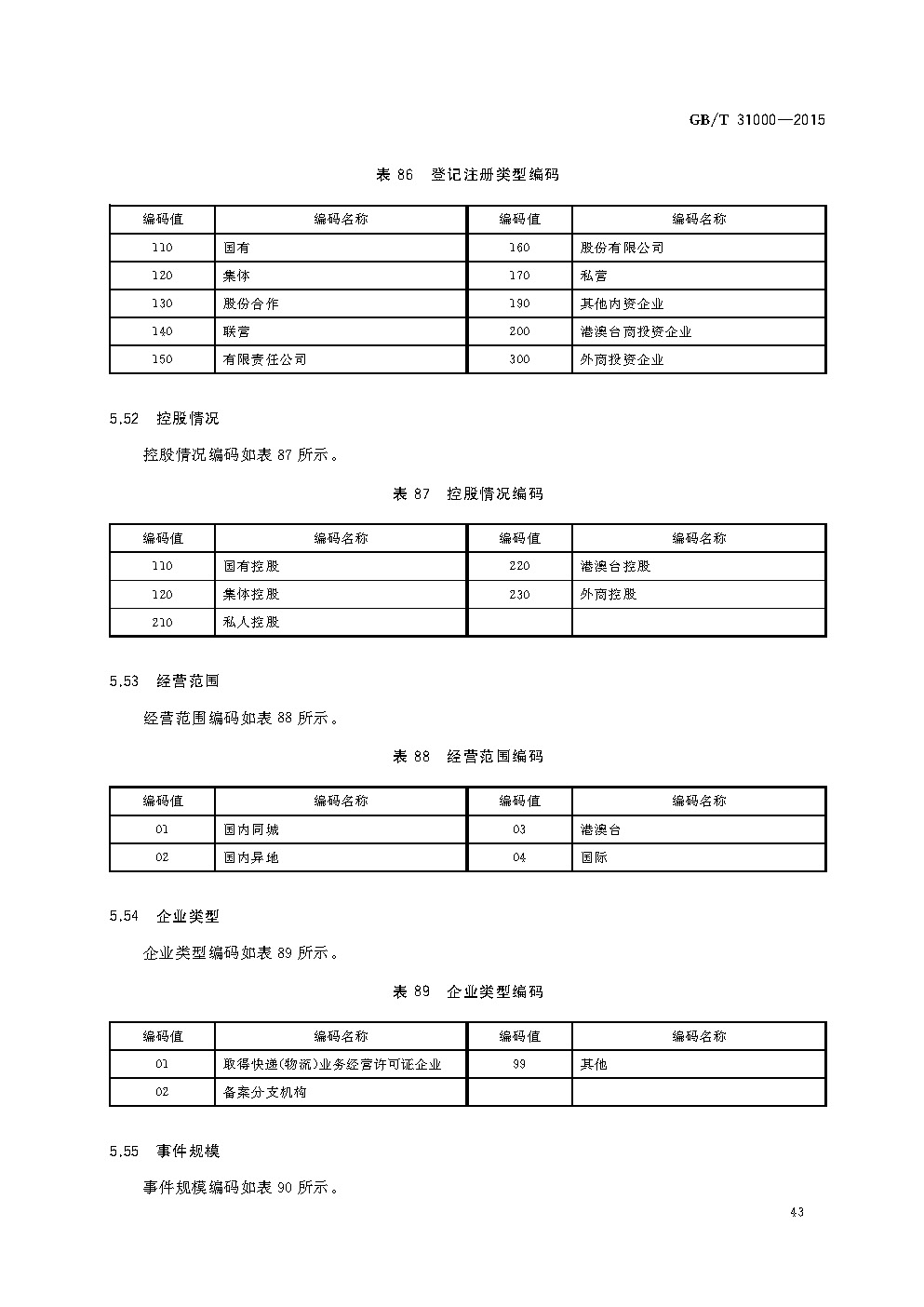 GB/T 31000—2015

表 86 登记注册类型编码

| 编码值 | 编码名称 | 编码值 | 编码名称 |
|---|---|---|---|
| 110 | 国有 | 160 | 股份有限公司 |
| 120 | 集体 | 170 | 私营 |
| 130 | 股份合作 | 190 | 其他内资企业 |
| 140 | 联营 | 200 | 港澳台商投资企业 |
| 150 | 有限责任公司 | 300 | 外商投资企业 |

5.52 控股情况

控股情况编码如表 87 所示。

表 87 控股情况编码

| 编码值 | 编码名称 | 编码值 | 编码名称 |
|---|---|---|---|
| 110 | 国有控股 | 220 | 港澳台控股 |
| 120 | 集体控股 | 230 | 外商控股 |
| 210 | 私人控股 | | |

5.53 经营范围

经营范围编码如表 88 所示。

表 88 经营范围编码

| 编码值 | 编码名称 | 编码值 | 编码名称 |
|---|---|---|---|
| 01 | 国内同城 | 03 | 港澳台 |
| 02 | 国内异地 | 04 | 国际 |

5.54 企业类型

企业类型编码如表 89 所示。

表 89 企业类型编码

| 编码值 | 编码名称 | 编码值 | 编码名称 |
|---|---|---|---|
| 01 | 取得快递(物流)业务经营许可证企业 | 99 | 其他 |
| 02 | 备案分支机构 | | |

5.55 事件规模

事件规模编码如表 90 所示。

43